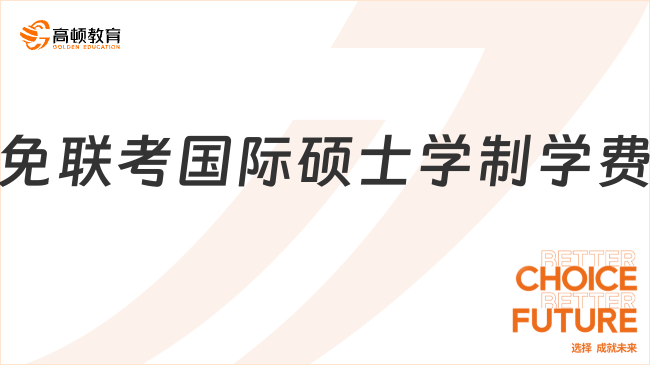 高顿教育
GOLDEN EDUCATION

免联考国际硕士学制学费

BETTER
CHOICE
BETTER
FUTURE
选择 成就未来